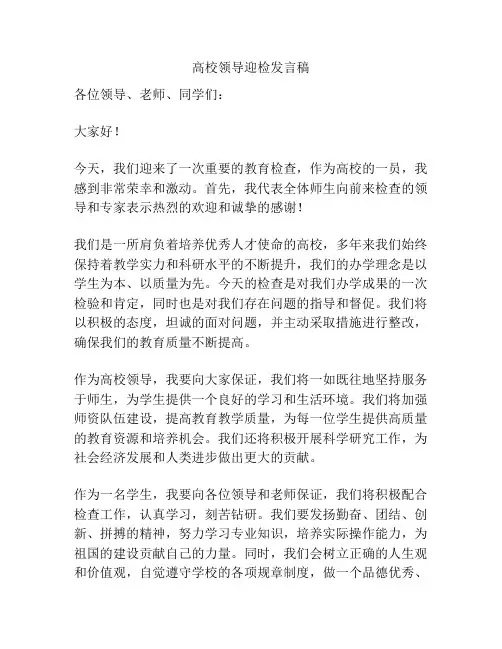 高校领导迎检发言稿

各位领导、老师、同学们：

大家好！

今天，我们迎来了一次重要的教育检查，作为高校的一员，我感到非常荣幸和激动。首先，我代表全体师生向前来检查的领导和专家表示热烈的欢迎和诚挚的感谢！

我们是一所肩负着培养优秀人才使命的高校，多年来我们始终保持着教学实力和科研水平的不断提升，我们的办学理念是以学生为本、以质量为先。今天的检查是对我们办学成果的一次检验和肯定，同时也是对我们存在问题的指导和督促。我们将以积极的态度，坦诚的面对问题，并主动采取措施进行整改，确保我们的教育质量不断提高。

作为高校领导，我要向大家保证，我们将一如既往地坚持服务于师生，为学生提供一个良好的学习和生活环境。我们将加强师资队伍建设，提高教育教学质量，为每一位学生提供高质量的教育资源和培养机会。我们还将积极开展科学研究工作，为社会经济发展和人类进步做出更大的贡献。

作为一名学生，我要向各位领导和老师保证，我们将积极配合检查工作，认真学习，刻苦钻研。我们要发扬勤奋、团结、创新、拼搏的精神，努力学习专业知识，培养实际操作能力，为祖国的建设贡献自己的力量。同时，我们会树立正确的人生观和价值观，自觉遵守学校的各项规章制度，做一个品德优秀、